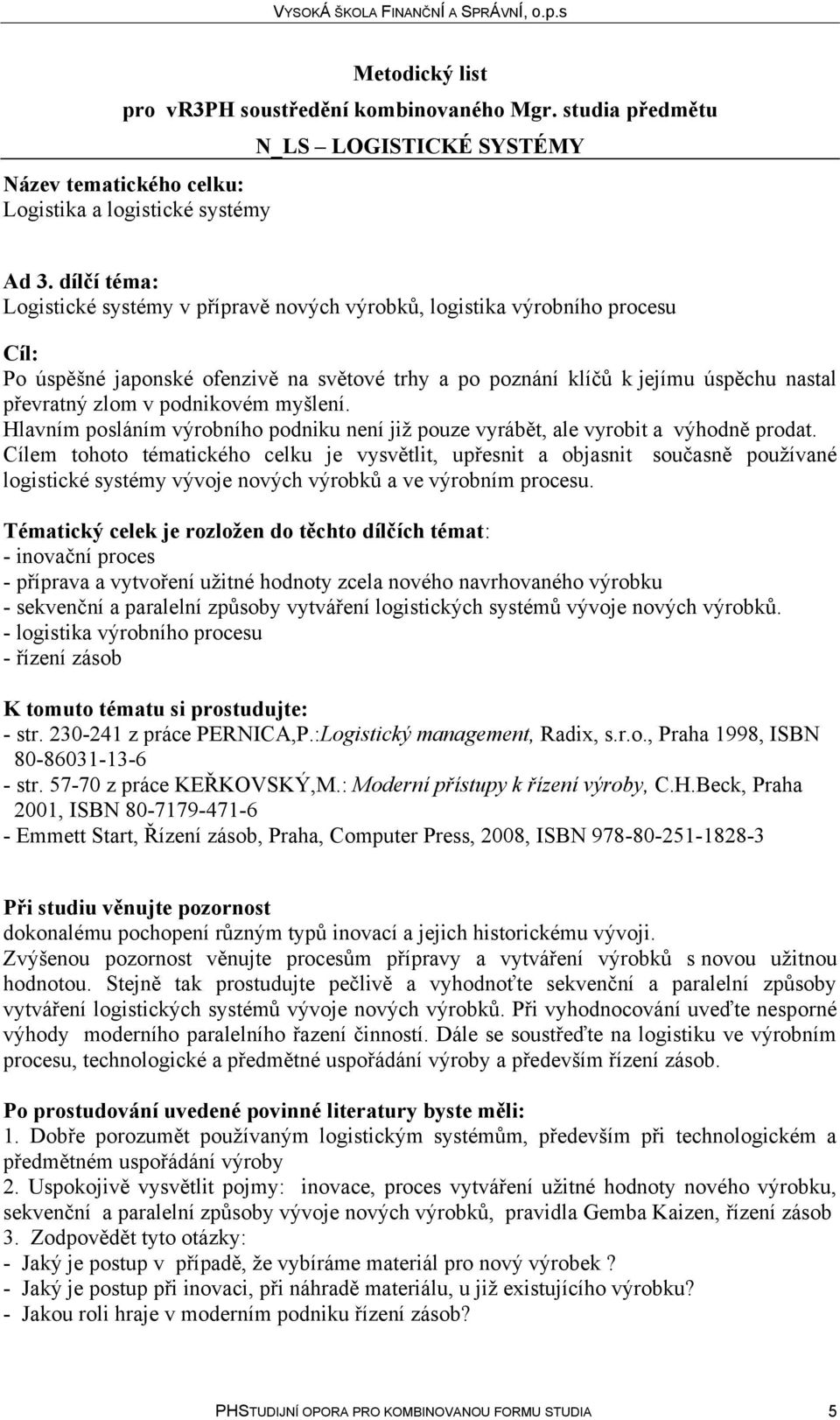 VYSOKÁ ŠKOLA FINANČNÍ A SPRÁVNÍ, o.p.s

Metodický list
pro vr3PH soustředění kombinovaného Mgr. studia předmětu
N_LS – LOGISTICKÉ SYSTÉMY

Název tematického celku:
Logistika a logistické systémy

Ad 3. dílčí téma:
Logistické systémy v přípravě nových výrobků, logistika výrobního procesu

Cíl:
Po úspěšné japonské ofenzivě na světové trhy a po poznání klíčů k jejímu úspěchu nastal převratný zlom v podnikovém myšlení.
Hlavním posláním výrobního podniku není již pouze vyrábět, ale vyrobit a výhodně prodat.
Cílem tohoto tématického celku je vysvětlit, upřesnit a objasnit současně používané logistické systémy vývoje nových výrobků a ve výrobním procesu.

Tématický celek je rozložen do těchto dílčích témat:
- inovační proces
- příprava a vytvoření užitné hodnoty zcela nového navrhovaného výrobku
- sekvenční a paralelní způsoby vytváření logistických systémů vývoje nových výrobků.
- logistika výrobního procesu
- řízení zásob

K tomuto tématu si prostudujte:
- str. 230-241 z práce PERNICA,P.:Logistický management, Radix, s.r.o., Praha 1998, ISBN 80-86031-13-6
- str. 57-70 z práce KEŘKOVSKÝ,M.: Moderní přístupy k řízení výroby, C.H.Beck, Praha 2001, ISBN 80-7179-471-6
- Emmett Start, Řízení zásob, Praha, Computer Press, 2008, ISBN 978-80-251-1828-3

Při studiu věnujte pozornost
dokonalému pochopení různým typů inovací a jejich historickému vývoji.
Zvýšenou pozornost věnujte procesům přípravy a vytváření výrobků s novou užitnou hodnotou. Stejně tak prostudujte pečlivě a vyhodnoťte sekvenční a paralelní způsoby vytváření logistických systémů vývoje nových výrobků. Při vyhodnocování uveďte nesporné výhody moderního paralelního řazení činností. Dále se soustřeďte na logistiku ve výrobním procesu, technologické a předmětné uspořádání výroby a především řízení zásob.

Po prostudování uvedené povinné literatury byste měli:
1. Dobře porozumět používaným logistickým systémům, především při technologickém a předmětném uspořádání výroby
2. Uspokojivě vysvětlit pojmy: inovace, proces vytváření užitné hodnoty nového výrobku, sekvenční a paralelní způsoby vývoje nových výrobků, pravidla Gemba Kaizen, řízení zásob
3. Zodpovědět tyto otázky:
- Jaký je postup v případě, že vybíráme materiál pro nový výrobek ?
- Jaký je postup při inovaci, při náhradě materiálu, u již existujícího výrobku?
- Jakou roli hraje v moderním podniku řízení zásob?

PHSTUDIJNÍ OPORA PRO KOMBINOVANOU FORMU STUDIA 5